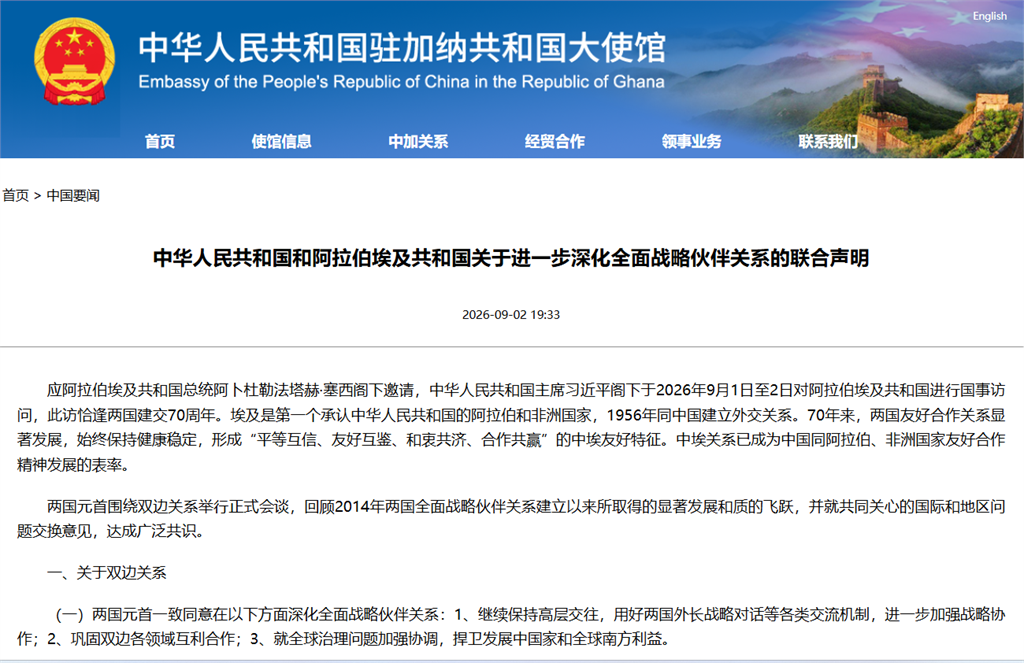 English

中华人民共和国驻加纳共和国大使馆
Embassy of the People's Republic of China in the Republic of Ghana

首页 使馆信息 中加关系 经贸合作 领事业务 联系我们

首页 > 中国要闻

中华人民共和国和阿拉伯埃及共和国关于进一步深化全面战略伙伴关系的联合声明

2026-09-02 19:33

应阿拉伯埃及共和国总统阿卜杜勒法塔赫·塞西阁下邀请，中华人民共和国主席习近平阁下于2026年9月1日至2日对阿拉伯埃及共和国进行国事访问，此访恰逢两国建交70周年。埃及是第一个承认中华人民共和国的阿拉伯和非洲国家，1956年同中国建立外交关系。70年来，两国友好合作关系显著发展，始终保持健康稳定，形成“平等互信、友好互鉴、和衷共济、合作共赢”的中埃友好特征。中埃关系已成为中国同阿拉伯、非洲国家友好合作精神发展的表率。

两国元首围绕双边关系举行正式会谈，回顾2014年两国全面战略伙伴关系建立以来所取得的显著发展和质的飞跃，并就共同关心的国际和地区问题交换意见，达成广泛共识。

一、关于双边关系

（一）两国元首一致同意在以下方面深化全面战略伙伴关系：1、继续保持高层交往，用好两国外长战略对话等各类交流机制，进一步加强战略协作；2、巩固双边各领域互利合作；3、就全球治理问题加强协调，捍卫发展中国家和全球南方利益。